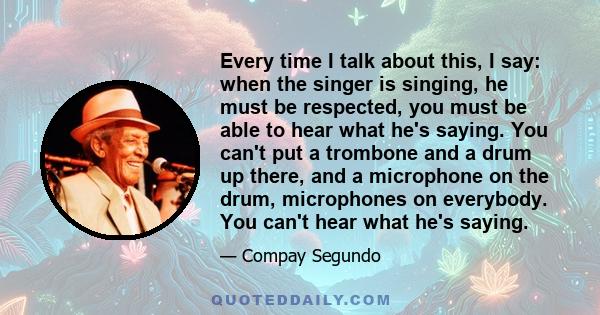 Every time I talk about this, I say: when the singer is singing, he must be respected, you must be able to hear what he's saying. You can't put a trombone and a drum up there, and a microphone on the drum, microphones on everybody. You can't hear what he's saying.

— Compay Segundo

QUOTEDDAILY.COM